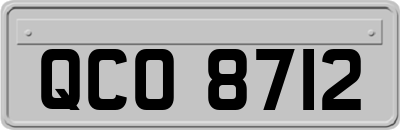 QCO 8712